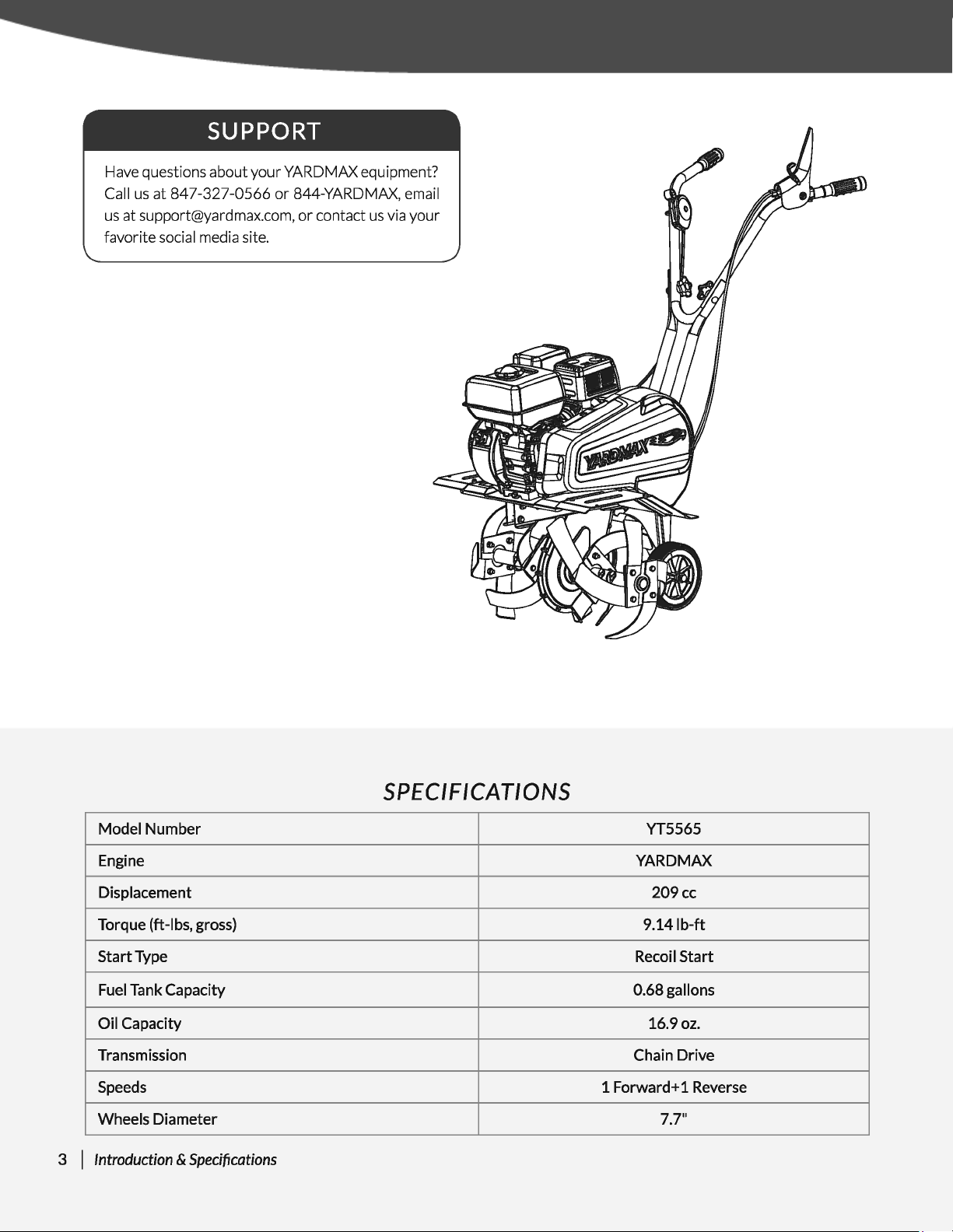 SUPPORT

Have questions about your YARDMAX equipment? Call us at 847-327-0566 or 844-YARDMAX, email us at support@yardmax.com, or contact us via your favorite social media site.

YARDMAX

SPECIFICATIONS

| Model Number | YT5565 |
|---|---|
| Engine | YARDMAX |
| Displacement | 209 cc |
| Torque (ft-lbs, gross) | 9.14 lb-ft |
| Start Type | Recoil Start |
| Fuel Tank Capacity | 0.68 gallons |
| Oil Capacity | 16.9 oz. |
| Transmission | Chain Drive |
| Speeds | 1 Forward+1 Reverse |
| Wheels Diameter | 7.7" |

3 | Introduction & Specifications